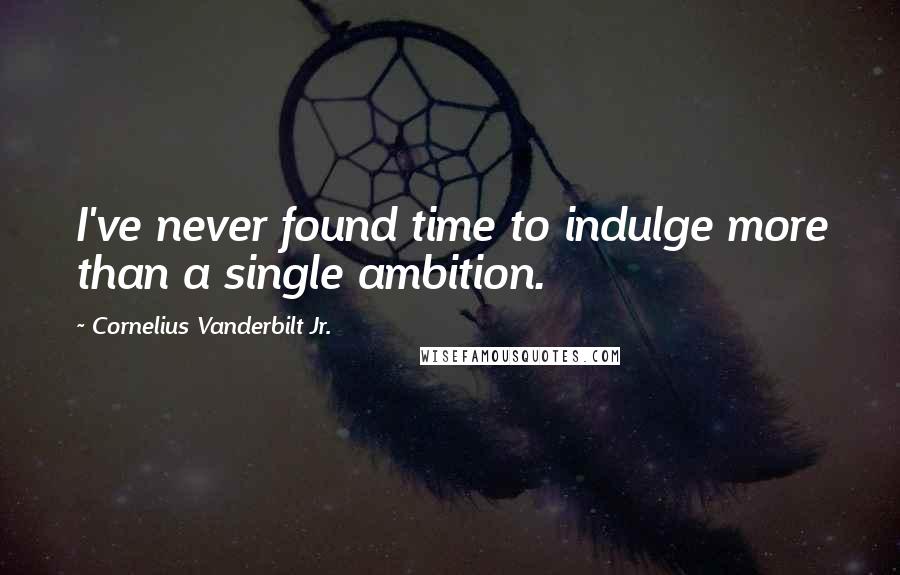 I've never found time to indulge more than a single ambition.

~ Cornelius Vanderbilt Jr.

WISEFAMOUSQUOTES.COM